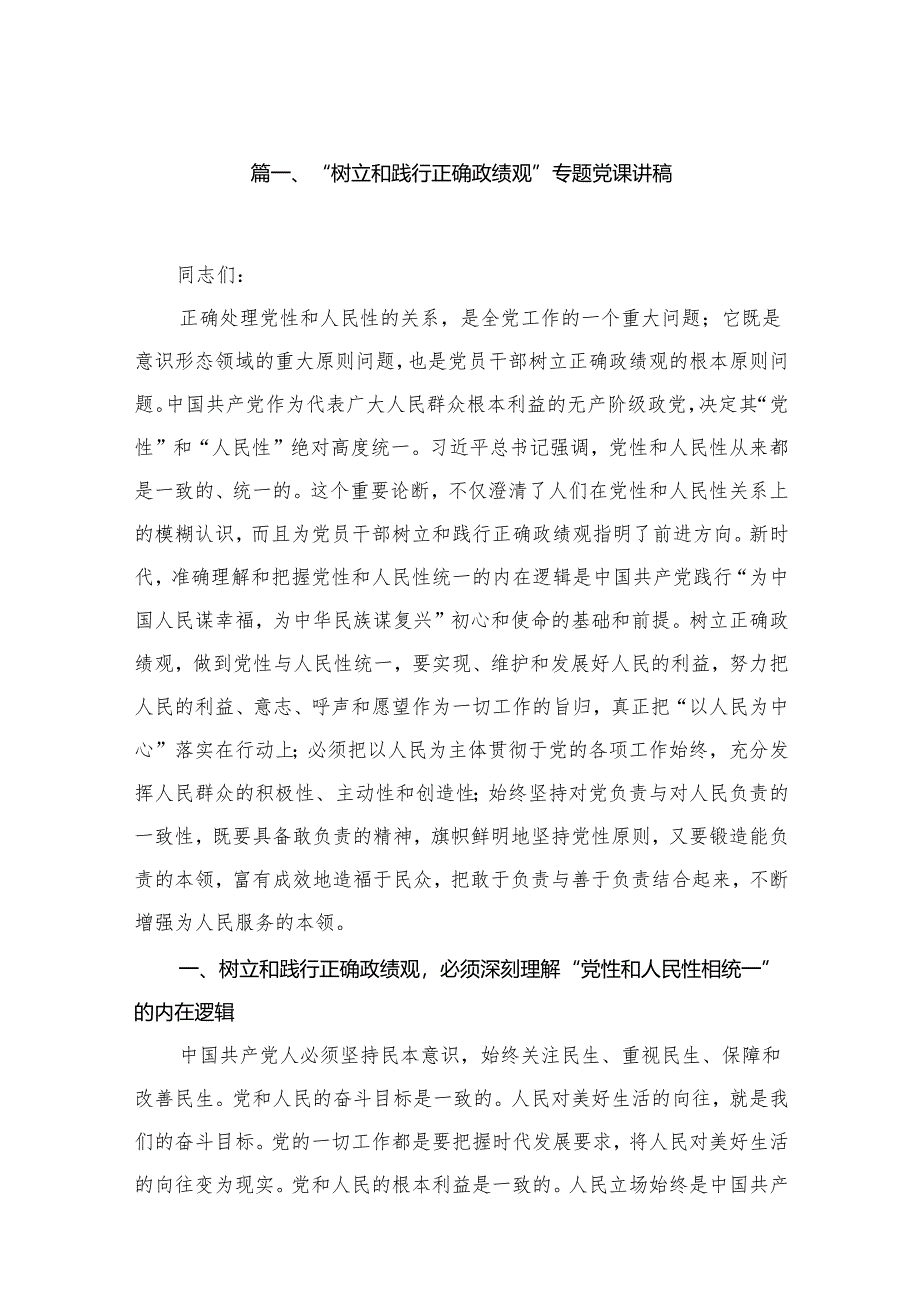 篇一、“树立和践行正确政绩观”专题党课讲稿

同志们：

正确处理党性和人民性的关系，是全党工作的一个重大问题；它既是意识形态领域的重大原则问题，也是党员干部树立正确政绩观的根本原则问题。中国共产党作为代表广大人民群众根本利益的无产阶级政党，决定其“党性”和“人民性”绝对高度统一。习近平总书记强调，党性和人民性从来都是一致的、统一的。这个重要论断，不仅澄清了人们在党性和人民性关系上的模糊认识，而且为党员干部树立和践行正确政绩观指明了前进方向。新时代，准确理解和把握党性和人民性统一的内在逻辑是中国共产党践行“为中国人民谋幸福，为中华民族谋复兴”初心和使命的基础和前提。树立正确政绩观，做到党性与人民性统一，要实现、维护和发展好人民的利益，努力把人民的利益、意志、呼声和愿望作为一切工作的旨归，真正把“以人民为中心”落实在行动上；必须把以人民为主体贯彻于党的各项工作始终，充分发挥人民群众的积极性、主动性和创造性；始终坚持对党负责与对人民负责的一致性，既要具备敢负责的精神，旗帜鲜明地坚持党性原则，又要锻造能负责的本领，富有成效地造福于民众，把敢于负责与善于负责结合起来，不断增强为人民服务的本领。

一、树立和践行正确政绩观，必须深刻理解“党性和人民性相统一”的内在逻辑

中国共产党人必须坚持民本意识，始终关注民生、重视民生、保障和改善民生。党和人民的奋斗目标是一致的。人民对美好生活的向往，就是我们的奋斗目标。党的一切工作都是要把握时代发展要求，将人民对美好生活的向往变为现实。党和人民的根本利益是一致的。人民立场始终是中国共产